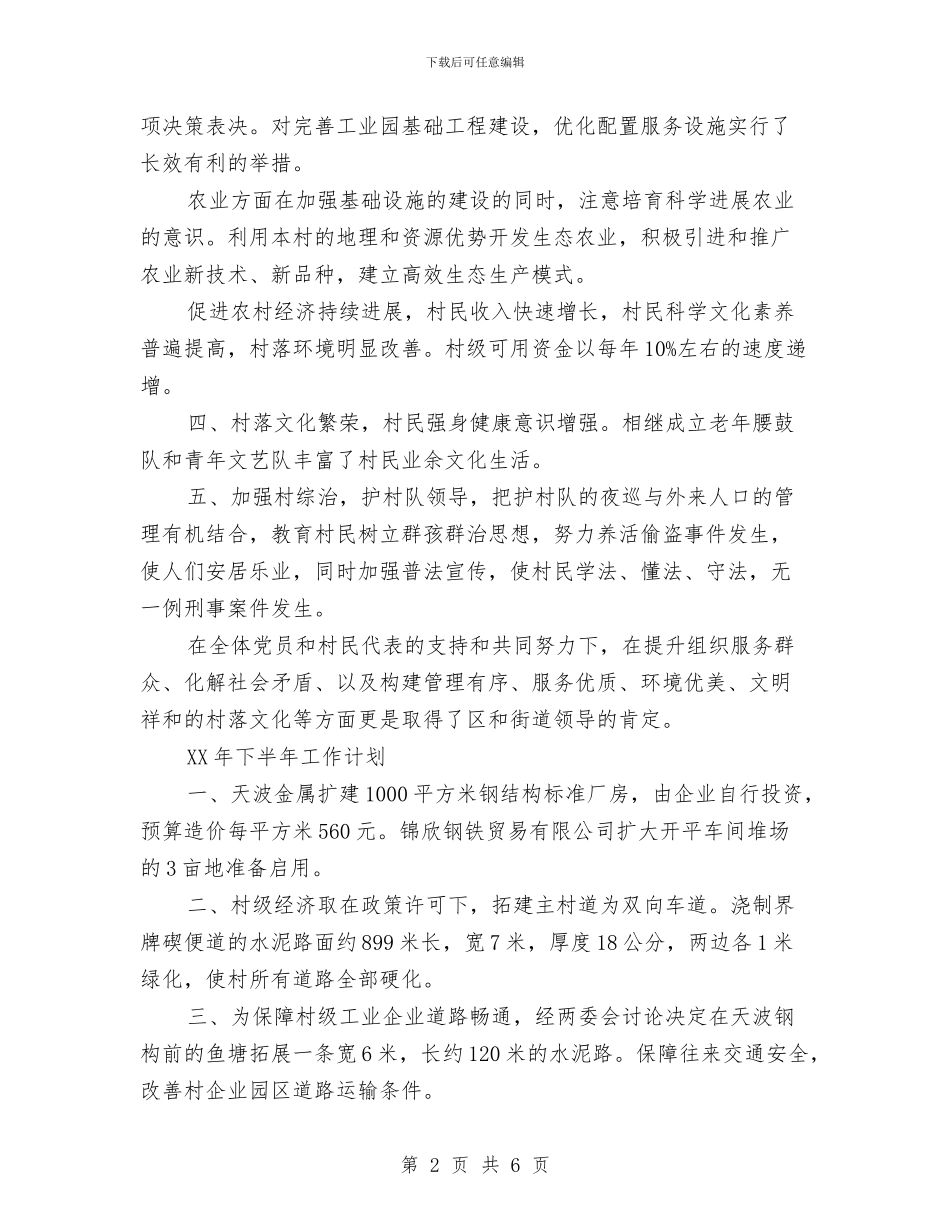 下载后可任意编辑

项决策表决。对完善工业园基础工程建设，优化配置服务设施实行了长效有利的举措。

农业方面在加强基础设施的建设的同时，注意培育科学进展农业的意识。利用本村的地理和资源优势开发生态农业，积极引进和推广农业新技术、新品种，建立高效生态生产模式。

促进农村经济持续进展，村民收入快速增长，村民科学文化素养普遍提高，村落环境明显改善。村级可用资金以每年10%左右的速度递增。

四、村落文化繁荣，村民强身健康意识增强。相继成立老年腰鼓队和青年文艺队丰富了村民业余文化生活。

五、加强村综治，护村队领导，把护村队的夜巡与外来人口的管理有机结合，教育村民树立群孩群治思想，努力养活偷盗事件发生，使人们安居乐业，同时加强普法宣传，使村民学法、懂法、守法，无一例刑事案件发生。

在全体党员和村民代表的支持和共同努力下，在提升组织服务群众、化解社会矛盾、以及构建管理有序、服务优质、环境优美、文明祥和的村落文化等方面更是取得了区和街道领导的肯定。

XX年下半年工作计划

一、天波金属扩建1000平方米钢结构标准厂房，由企业自行投资，预算造价每平方米560元。锦欣钢铁贸易有限公司扩大开平车间堆场的3亩地准备启用。

二、村级经济取在政策许可下，拓建主村道为双向车道。浇制界牌碶便道的水泥路面约899米长，宽7米，厚度18公分，两边各1米绿化，使村所有道路全部硬化。

三、为保障村级工业企业道路畅通，经两委会讨论决定在天波钢构前的鱼塘拓展一条宽6米，长约120米的水泥路。保障往来交通安全，改善村企业园区道路运输条件。

第 2 页 共 6 页